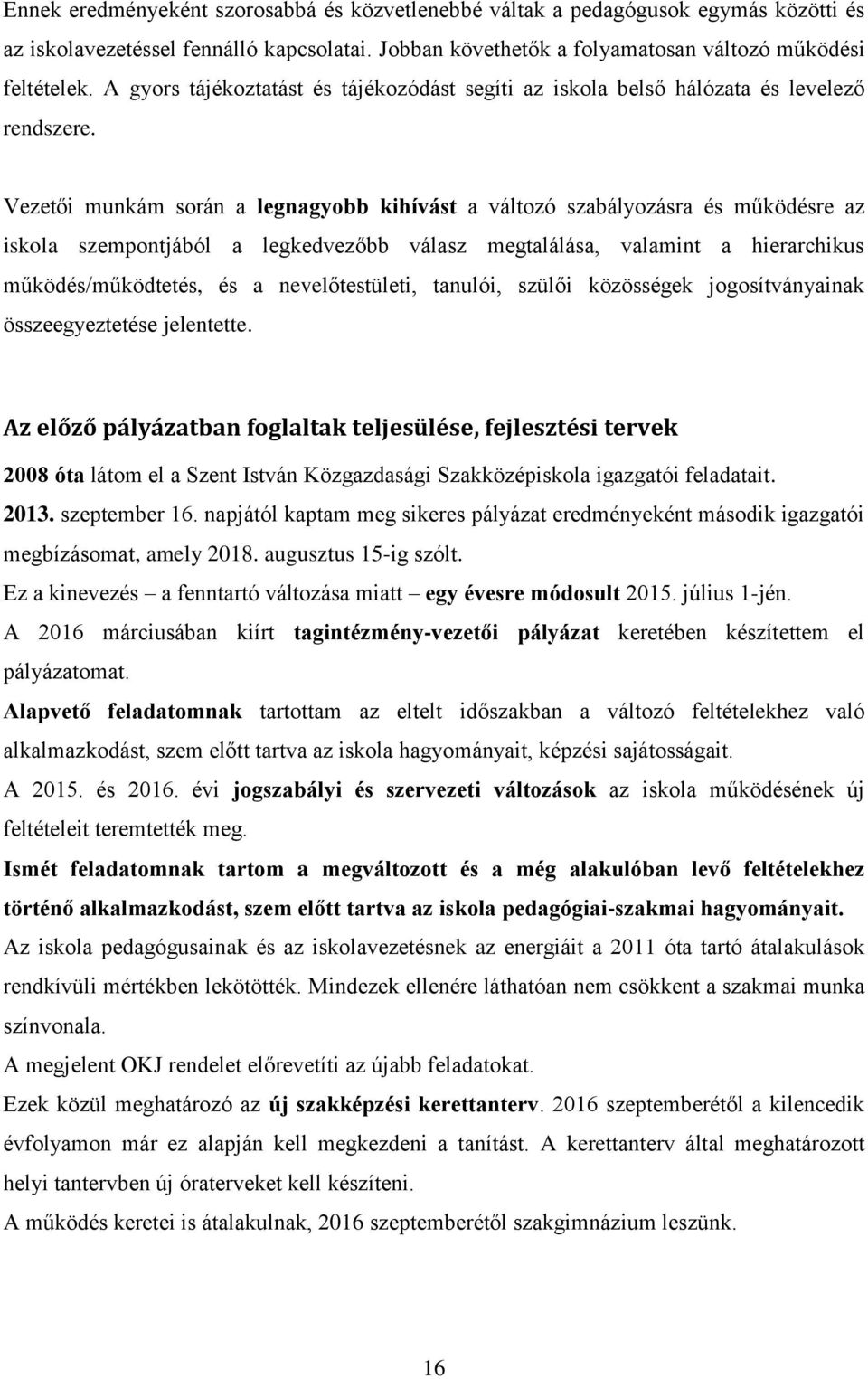 Ennek eredményeként szorosabbá és közvetlenebbé váltak a pedagógusok egymás közötti és az iskolavezetéssel fennálló kapcsolatai. Jobban követhetők a folyamatosan változó működési feltételek. A gyors tájékoztatást és tájékozódást segíti az iskola belső hálózata és levelező rendszere.

Vezetői munkám során a legnagyobb kihívást a változó szabályozásra és működésre az iskola szempontjából a legkedvezőbb válasz megtalálása, valamint a hierarchikus működés/működtetés, és a nevelőtestületi, tanulói, szülői közösségek jogosítványainak összeegyeztetése jelentette.

Az előző pályázatban foglaltak teljesülése, fejlesztési tervek

2008 óta látom el a Szent István Közgazdasági Szakközépiskola igazgatói feladatait.

2013. szeptember 16. napjától kaptam meg sikeres pályázat eredményeként második igazgatói megbízásomat, amely 2018. augusztus 15-ig szólt.

Ez a kinevezés – a fenntartó változása miatt – egy évesre módosult 2015. július 1-jén.

A 2016 márciusában kiírt tagintézmény-vezetői pályázat keretében készítettem el pályázatomat.

Alapvető feladatomnak tartottam az eltelt időszakban a változó feltételekhez való alkalmazkodást, szem előtt tartva az iskola hagyományait, képzési sajátosságait.

A 2015. és 2016. évi jogszabályi és szervezeti változások az iskola működésének új feltételeit teremtették meg.

Ismét feladatomnak tartom a megváltozott és a még alakulóban levő feltételekhez történő alkalmazkodást, szem előtt tartva az iskola pedagógiai-szakmai hagyományait.

Az iskola pedagógusainak és az iskolavezetésnek az energiáit a 2011 óta tartó átalakulások rendkívüli mértékben lekötötték. Mindezek ellenére láthatóan nem csökkent a szakmai munka színvonala.

A megjelent OKJ rendelet előrevetíti az újabb feladatokat.

Ezek közül meghatározó az új szakképzési kerettanterv. 2016 szeptemberétől a kilencedik évfolyamon már ez alapján kell megkezdeni a tanítást. A kerettanterv által meghatározott helyi tantervben új óraterveket kell készíteni.

A működés keretei is átalakulnak, 2016 szeptemberétől szakgimnázium leszünk.

16